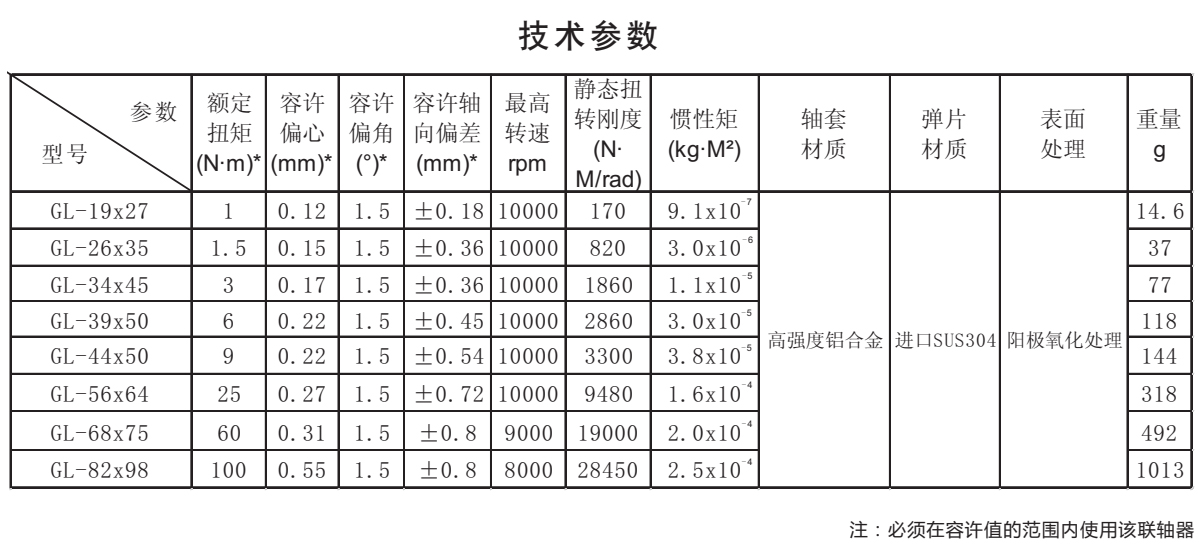 技术参数

| 参数 型号 | 额定扭矩 (N·m)* | 容许偏心 (mm)* | 容许偏角 (°)* | 容许轴向偏差 (mm)* | 最高转速 rpm | 静态扭转刚度 (N·M/rad) | 惯性矩 (kg·M²) | 轴套材质 | 弹片材质 | 表面处理 | 重量 g |
|---|---|---|---|---|---|---|---|---|---|---|---|
| GL-19x27 | 1 | 0.12 | 1.5 | ±0.18 | 10000 | 170 | $9.1x10^{-7}$ | 高强度铝合金 | 进口SUS304 | 阳极氧化处理 | 14.6 |
| GL-26x35 | 1.5 | 0.15 | 1.5 | ±0.36 | 10000 | 820 | $3.0x10^{-6}$ | | | | 37 |
| GL-34x45 | 3 | 0.17 | 1.5 | ±0.36 | 10000 | 1860 | $1.1x10^{-5}$ | | | | 77 |
| GL-39x50 | 6 | 0.22 | 1.5 | ±0.45 | 10000 | 2860 | $3.0x10^{-5}$ | | | | 118 |
| GL-44x50 | 9 | 0.22 | 1.5 | ±0.54 | 10000 | 3300 | $3.8x10^{-5}$ | | | | 144 |
| GL-56x64 | 25 | 0.27 | 1.5 | ±0.72 | 10000 | 9480 | $1.6x10^{-4}$ | | | | 318 |
| GL-68x75 | 60 | 0.31 | 1.5 | ±0.8 | 9000 | 19000 | $2.0x10^{-4}$ | | | | 492 |
| GL-82x98 | 100 | 0.55 | 1.5 | ±0.8 | 8000 | 28450 | $2.5x10^{-4}$ | | | | 1013 |

注：必须在容许值的范围内使用该联轴器